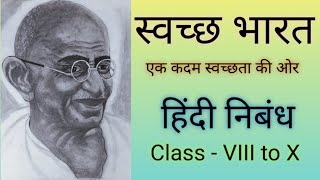 स्वच्छ भारत

एक कदम स्वच्छता की ओर

हिंदी निबंध

Class - VIII to X